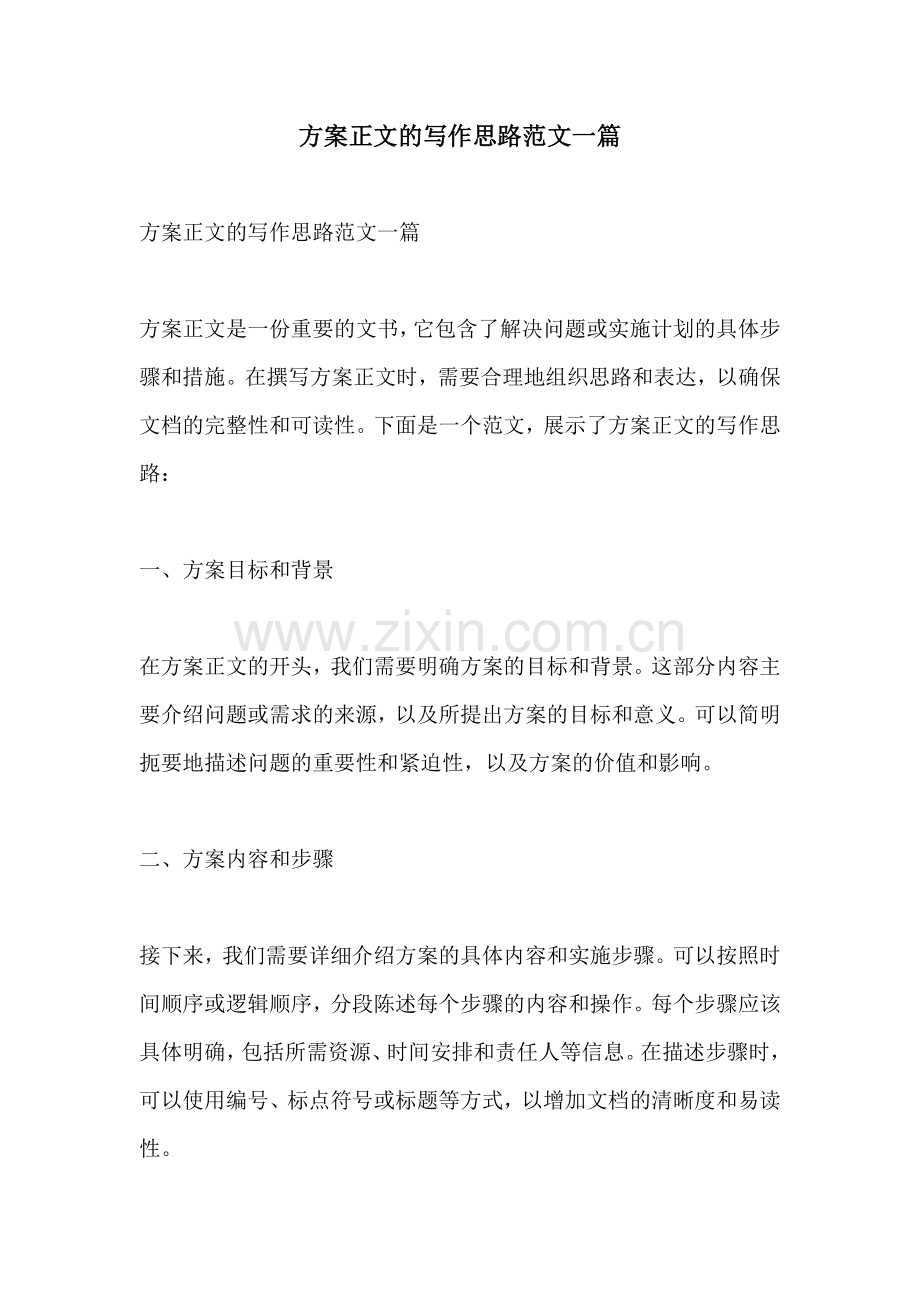 方案正文的写作思路范文一篇

方案正文的写作思路范文一篇

方案正文是一份重要的文书，它包含了解决问题或实施计划的具体步骤和措施。在撰写方案正文时，需要合理地组织思路和表达，以确保文档的完整性和可读性。下面是一个范文，展示了方案正文的写作思路：

一、方案目标和背景

在方案正文的开头，我们需要明确方案的目标和背景。这部分内容主要介绍问题或需求的来源，以及所提出方案的目标和意义。可以简明扼要地描述问题的重要性和紧迫性，以及方案的价值和影响。

二、方案内容和步骤

接下来，我们需要详细介绍方案的具体内容和实施步骤。可以按照时间顺序或逻辑顺序，分段陈述每个步骤的内容和操作。每个步骤应该具体明确，包括所需资源、时间安排和责任人等信息。在描述步骤时，可以使用编号、标点符号或标题等方式，以增加文档的清晰度和易读性。

www.zixin.com.cn